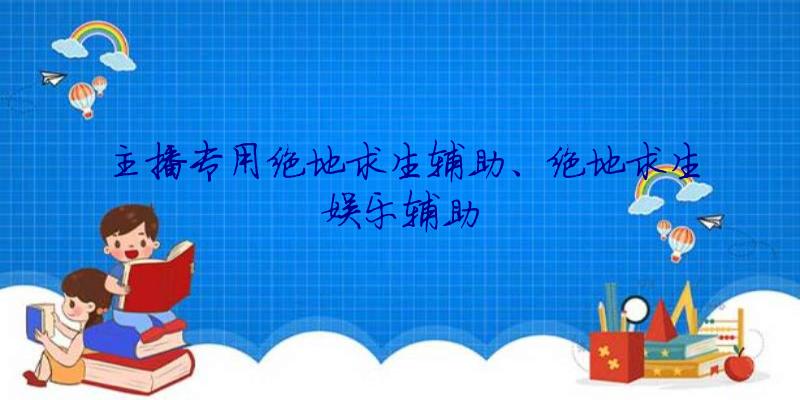 主播专用绝地求生辅助、绝地求生娱乐辅助